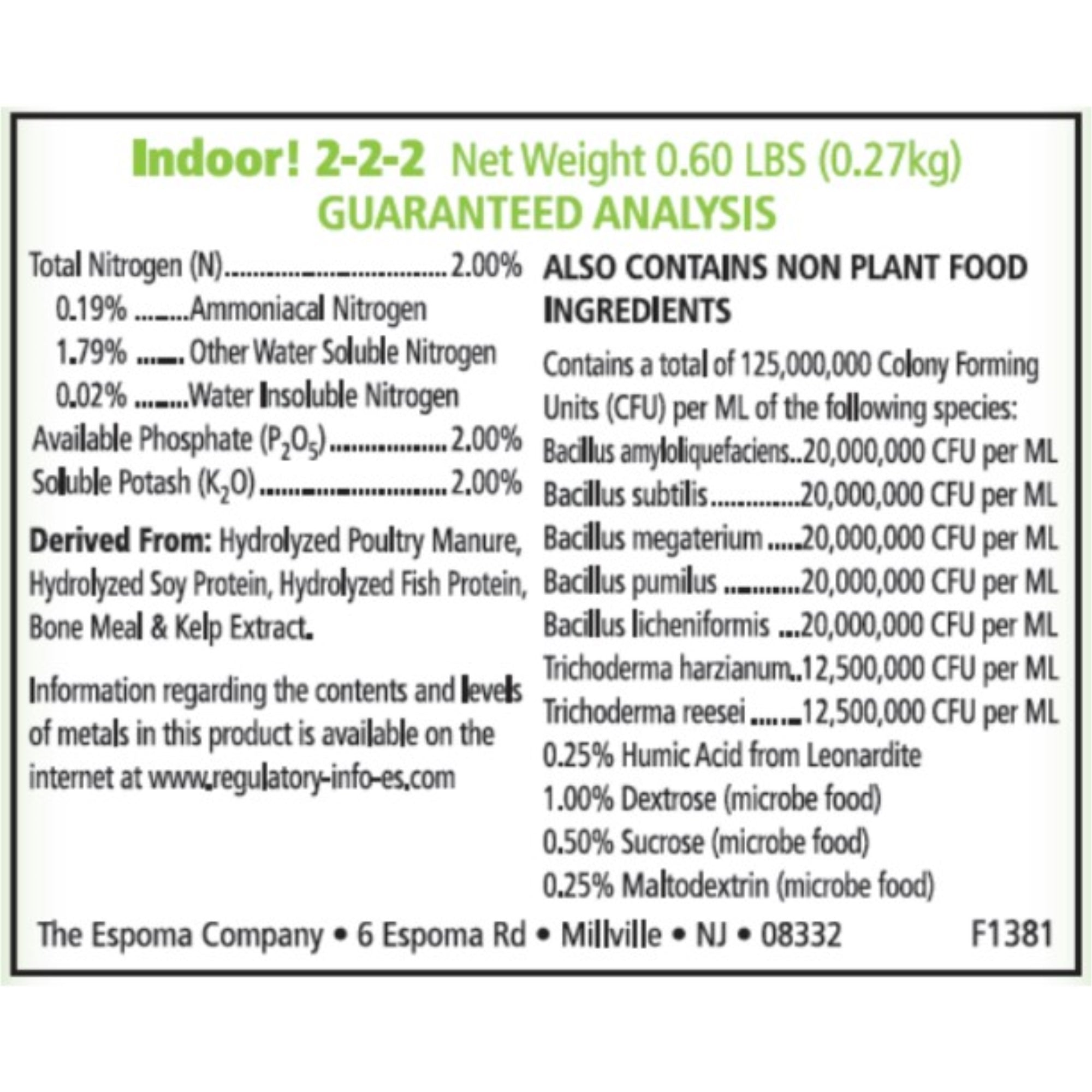 Indoor! 2-2-2 Net Weight 0.60 LBS (0.27kg)
GUARANTEED ANALYSIS

Total Nitrogen (N) 2.00%
0.19% Ammoniacal Nitrogen
1.79% Other Water Soluble Nitrogen
0.02% Water Insoluble Nitrogen
Available Phosphate ($P_2O_5$) 2.00%
Soluble Potash ($K_2O$) 2.00%

Derived From: Hydrolyzed Poultry Manure, Hydrolyzed Soy Protein, Hydrolyzed Fish Protein, Bone Meal & Kelp Extract.

Information regarding the contents and levels of metals in this product is available on the internet at www.regulatory-info-es.com

ALSO CONTAINS NON PLANT FOOD INGREDIENTS

Contains a total of 125,000,000 Colony Forming Units (CFU) per ML of the following species:
Bacillus amyloliquefaciens 20,000,000 CFU per ML
Bacillus subtilis 20,000,000 CFU per ML
Bacillus megaterium 20,000,000 CFU per ML
Bacillus pumilus 20,000,000 CFU per ML
Bacillus licheniformis 20,000,000 CFU per ML
Trichoderma harzianum 12,500,000 CFU per ML
Trichoderma reesei 12,500,000 CFU per ML
0.25% Humic Acid from Leonardite
1.00% Dextrose (microbe food)
0.50% Sucrose (microbe food)
0.25% Maltodextrin (microbe food)

The Espoma Company • 6 Espoma Rd • Millville • NJ • 08332 F1381